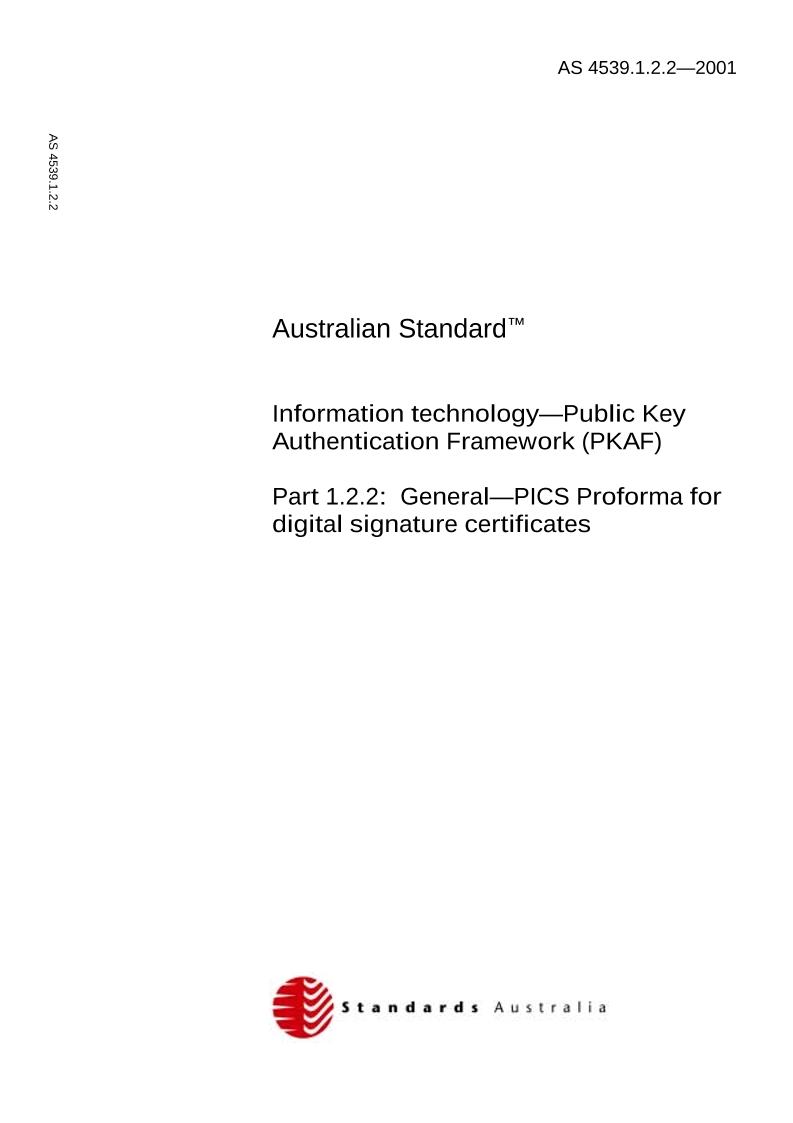 AS 4539.1.2.2—2001

AS 4539.1.2.2

Australian Standard™

Information technology—Public Key Authentication Framework (PKAF)

Part 1.2.2: General—PICS Proforma for digital signature certificates

Standards Australia